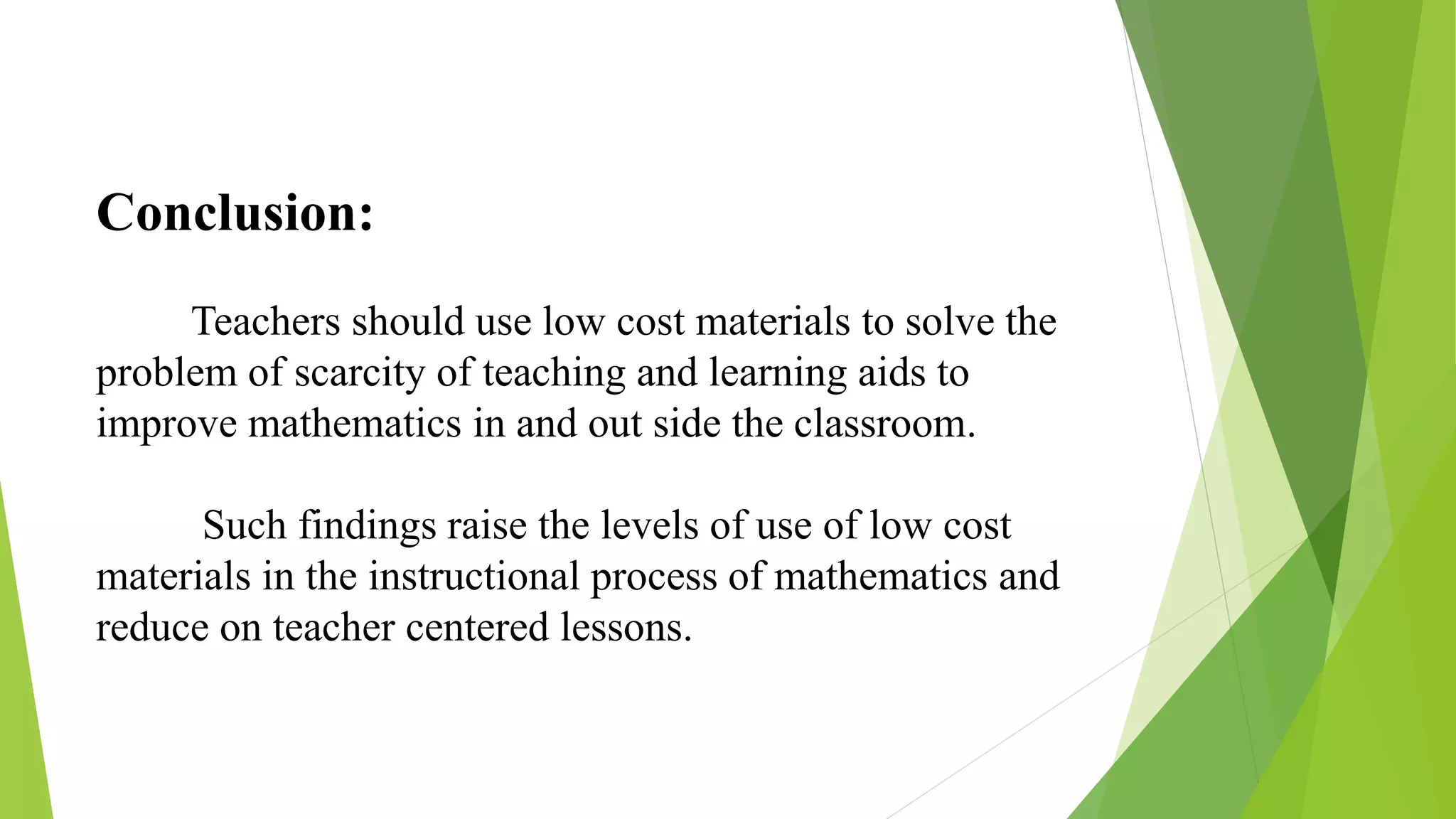 Conclusion:

Teachers should use low cost materials to solve the problem of scarcity of teaching and learning aids to improve mathematics in and out side the classroom.

Such findings raise the levels of use of low cost materials in the instructional process of mathematics and reduce on teacher centered lessons.